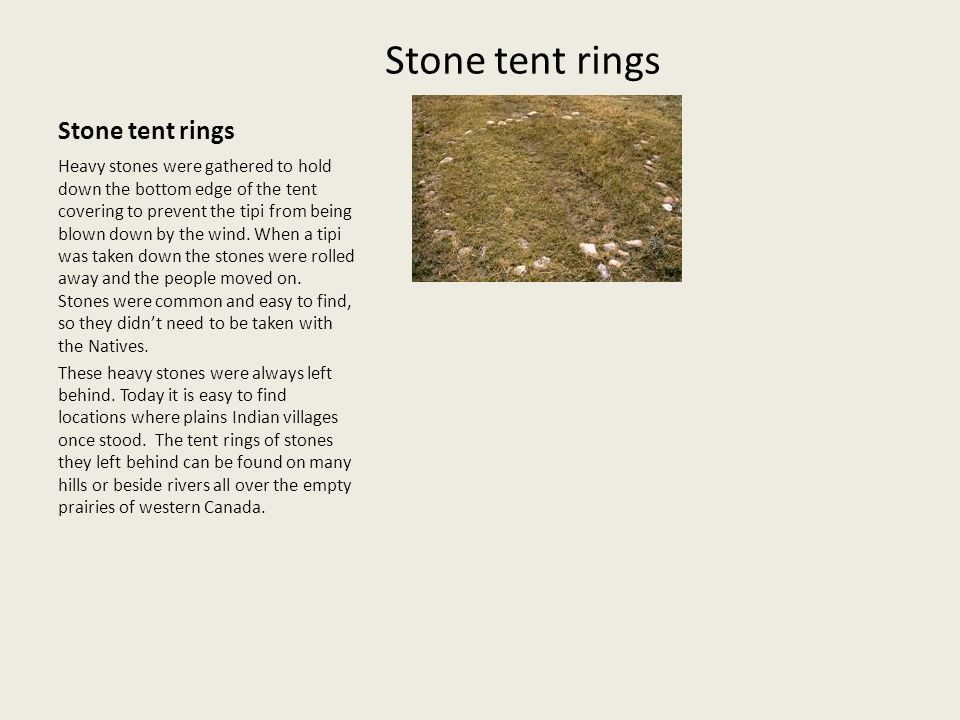 Stone tent rings

Stone tent rings

Heavy stones were gathered to hold down the bottom edge of the tent covering to prevent the tipi from being blown down by the wind. When a tipi was taken down the stones were rolled away and the people moved on. Stones were common and easy to find, so they didn't need to be taken with the Natives.

These heavy stones were always left behind. Today it is easy to find locations where plains Indian villages once stood. The tent rings of stones they left behind can be found on many hills or beside rivers all over the empty prairies of western Canada.